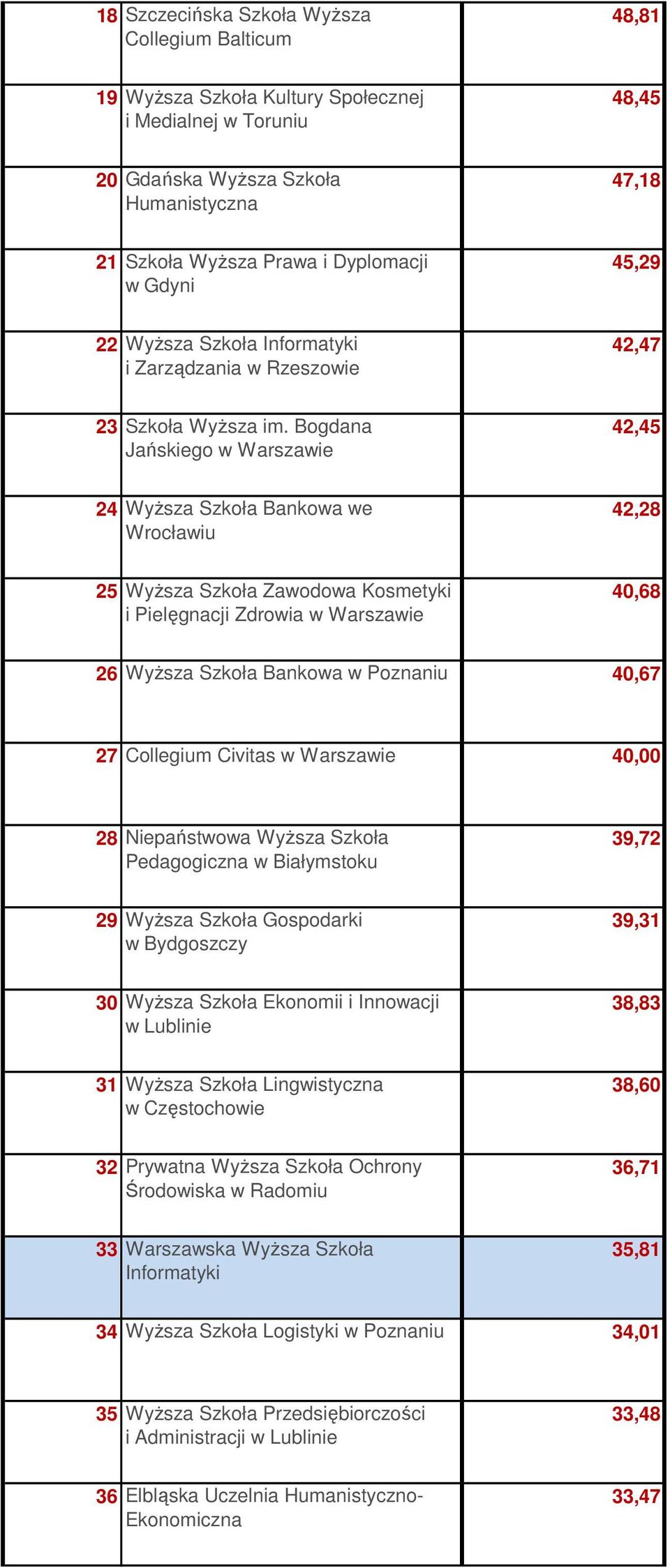 | | | |
|---|---|---|
| 18 | Szczecińska Szkoła Wyższa Collegium Balticum | 48,81 |
| 19 | Wyższa Szkoła Kultury Społecznej i Medialnej w Toruniu | 48,45 |
| 20 | Gdańska Wyższa Szkoła Humanistyczna | 47,18 |
| 21 | Szkoła Wyższa Prawa i Dyplomacji w Gdyni | 45,29 |
| 22 | Wyższa Szkoła Informatyki i Zarządzania w Rzeszowie | 42,47 |
| 23 | Szkoła Wyższa im. Bogdana Jańskiego w Warszawie | 42,45 |
| 24 | Wyższa Szkoła Bankowa we Wrocławiu | 42,28 |
| 25 | Wyższa Szkoła Zawodowa Kosmetyki i Pielęgnacji Zdrowia w Warszawie | 40,68 |
| 26 | Wyższa Szkoła Bankowa w Poznaniu | 40,67 |
| 27 | Collegium Civitas w Warszawie | 40,00 |
| 28 | Niepaństwowa Wyższa Szkoła Pedagogiczna w Białymstoku | 39,72 |
| 29 | Wyższa Szkoła Gospodarki w Bydgoszczy | 39,31 |
| 30 | Wyższa Szkoła Ekonomii i Innowacji w Lublinie | 38,83 |
| 31 | Wyższa Szkoła Lingwistyczna w Częstochowie | 38,60 |
| 32 | Prywatna Wyższa Szkoła Ochrony Środowiska w Radomiu | 36,71 |
| 33 | Warszawska Wyższa Szkoła Informatyki | 35,81 |
| 34 | Wyższa Szkoła Logistyki w Poznaniu | 34,01 |
| 35 | Wyższa Szkoła Przedsiębiorczości i Administracji w Lublinie | 33,48 |
| 36 | Elbląska Uczelnia Humanistyczno-Ekonomiczna | 33,47 |